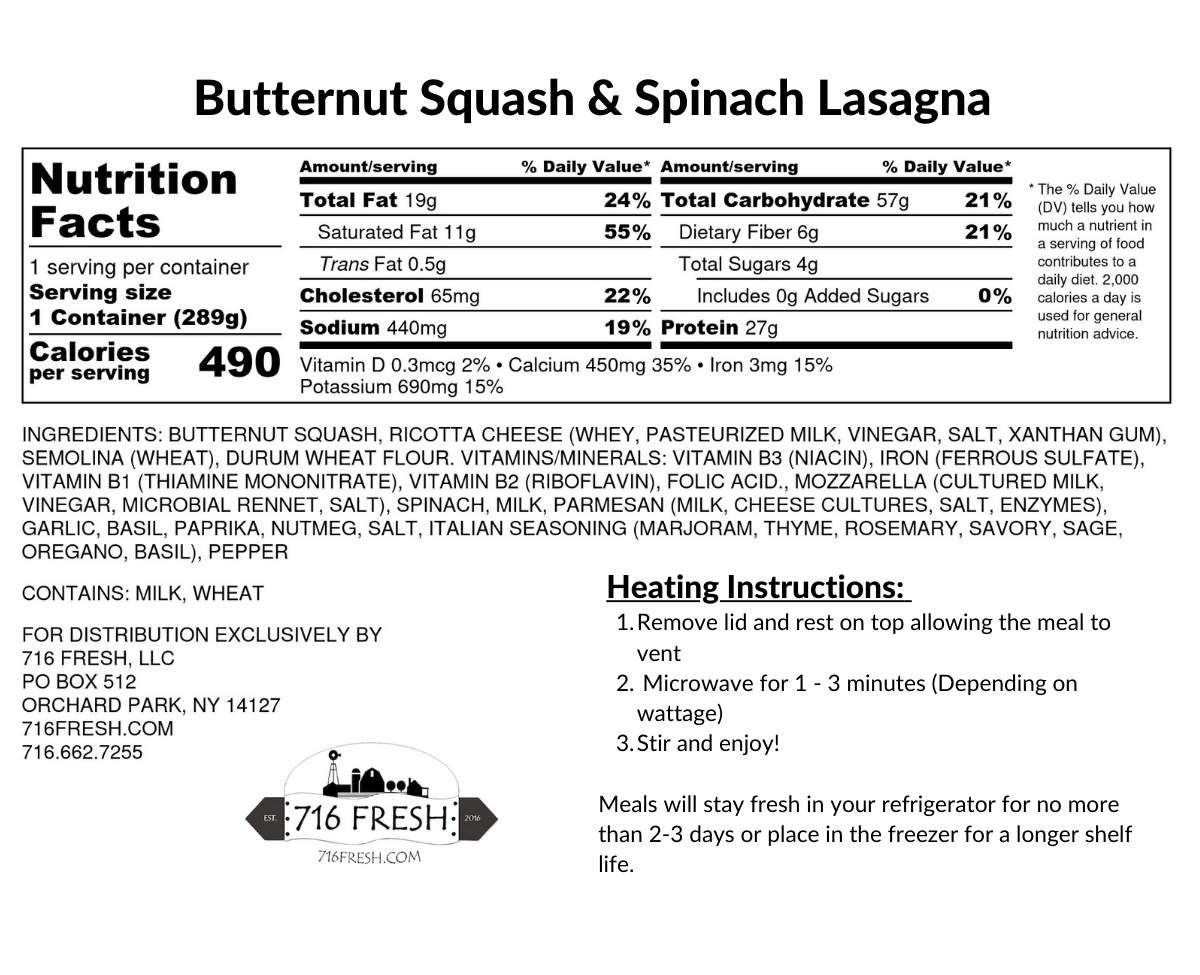 Butternut Squash & Spinach Lasagna

Nutrition Facts
1 serving per container
Serving size
1 Container (289g)
Calories per serving 490

| Amount/serving | % Daily Value* | Amount/serving | % Daily Value* |
|---|---|---|---|
| Total Fat 19g | 24% | Total Carbohydrate 57g | 21% |
| Saturated Fat 11g | 55% | Dietary Fiber 6g | 21% |
| Trans Fat 0.5g | | Total Sugars 4g | |
| Cholesterol 65mg | 22% | Includes 0g Added Sugars | 0% |
| Sodium 440mg | 19% | Protein 27g | |

Vitamin D 0.3mcg 2% • Calcium 450mg 35% • Iron 3mg 15%
Potassium 690mg 15%

* The % Daily Value (DV) tells you how much a nutrient in a serving of food contributes to a daily diet. 2,000 calories a day is used for general nutrition advice.

INGREDIENTS: BUTTERNUT SQUASH, RICOTTA CHEESE (WHEY, PASTEURIZED MILK, VINEGAR, SALT, XANTHAN GUM), SEMOLINA (WHEAT), DURUM WHEAT FLOUR. VITAMINS/MINERALS: VITAMIN B3 (NIACIN), IRON (FERROUS SULFATE), VITAMIN B1 (THIAMINE MONONITRATE), VITAMIN B2 (RIBOFLAVIN), FOLIC ACID., MOZZARELLA (CULTURED MILK, VINEGAR, MICROBIAL RENNET, SALT), SPINACH, MILK, PARMESAN (MILK, CHEESE CULTURES, SALT, ENZYMES), GARLIC, BASIL, PAPRIKA, NUTMEG, SALT, ITALIAN SEASONING (MARJORAM, THYME, ROSEMARY, SAVORY, SAGE, OREGANO, BASIL), PEPPER

CONTAINS: MILK, WHEAT

FOR DISTRIBUTION EXCLUSIVELY BY
716 FRESH, LLC
PO BOX 512
ORCHARD PARK, NY 14127
716FRESH.COM
716.662.7255

EST. 716 FRESH 2016
716FRESH.COM

Heating Instructions:
1. Remove lid and rest on top allowing the meal to vent
2. Microwave for 1 - 3 minutes (Depending on wattage)
3. Stir and enjoy!

Meals will stay fresh in your refrigerator for no more than 2-3 days or place in the freezer for a longer shelf life.